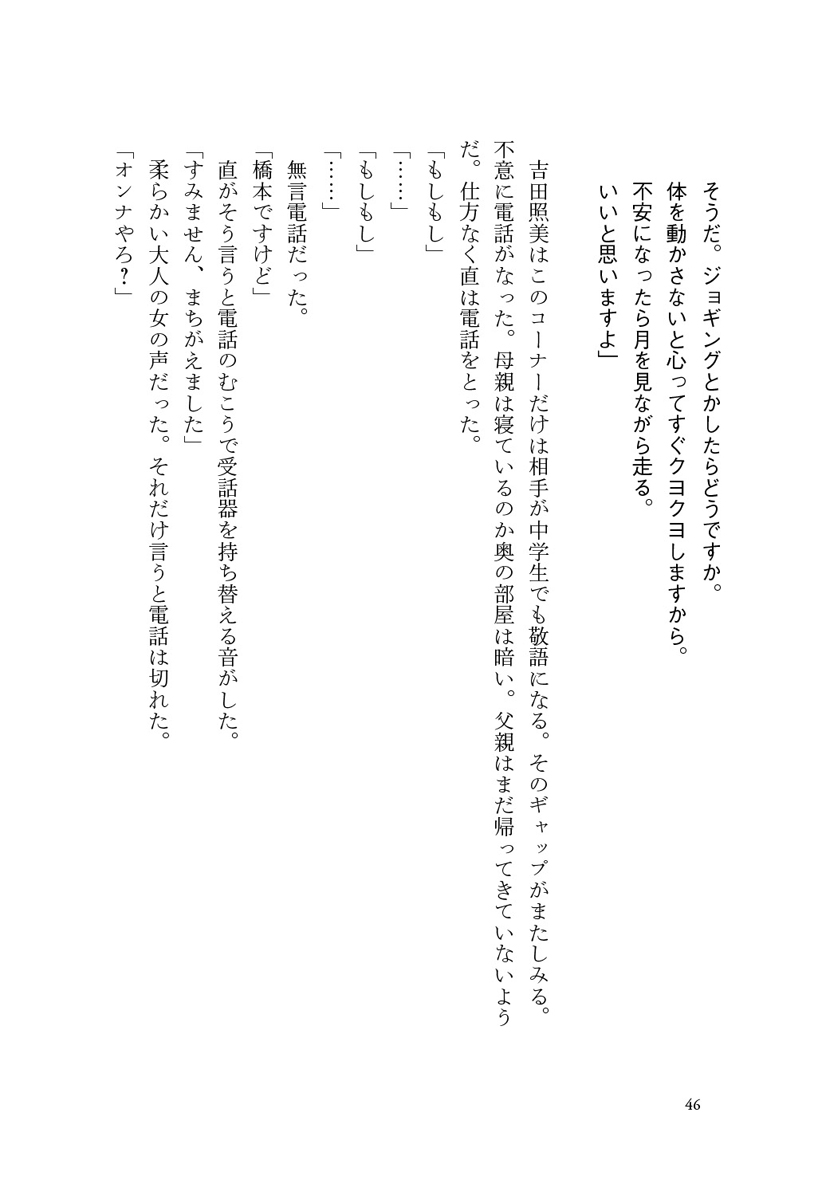 そうだ。ジョギングとかしたらどうですか。
体を動かさないと心ってすぐクヨクヨしますから。
不安になったら月を見ながら走る。
いいと思いますよ」

吉田照美はこのコーナーだけは相手が中学生でも敬語になる。そのギャップがまたしみる。
不意に電話がなった。母親は寝ているのか奥の部屋は暗い。父親はまだ帰ってきていないようだ。仕方なく直は電話をとった。
「もしもし」
「……」
「もしもし」
「……」
無言電話だった。
「橋本ですけど」
直がそう言うと電話のむこうで受話器を持ち替える音がした。
「すみません、まちがえました」
柔らかい大人の女の声だった。それだけ言うと電話は切れた。
「オンナやろ？」

46